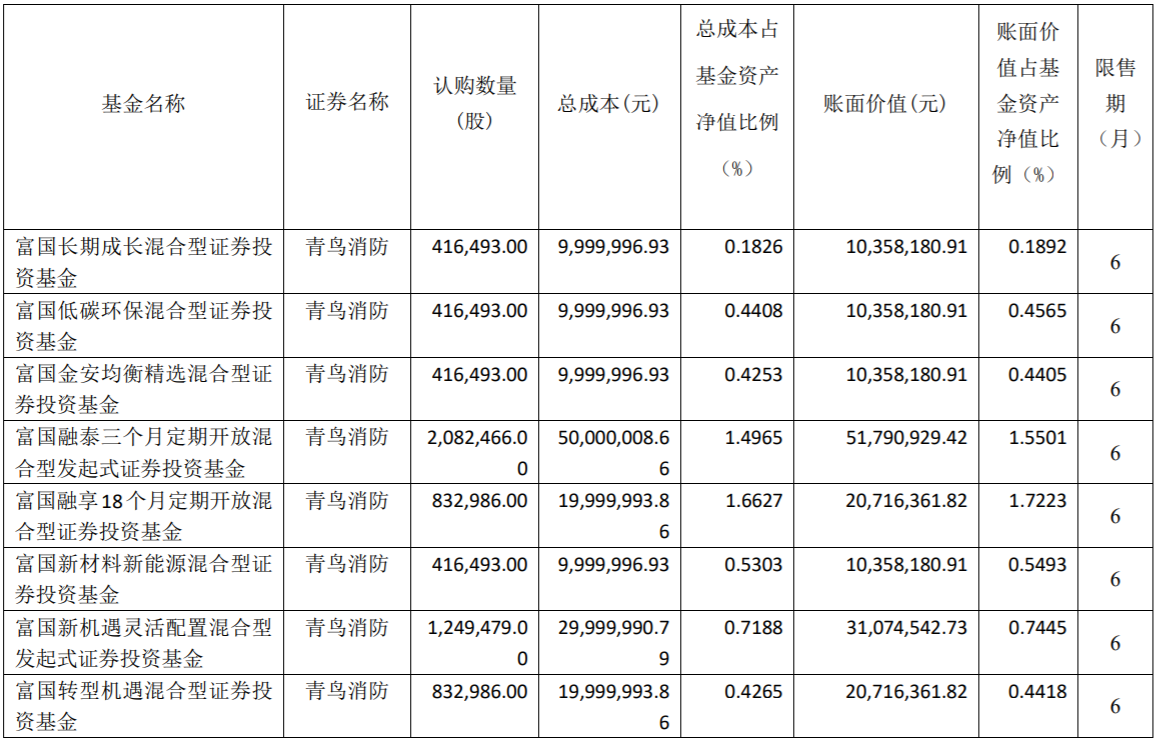 | 基金名称 | 证券名称 | 认购数量（股） | 总成本（元） | 总成本占基金资产净值比例（%） | 账面价值（元） | 账面价值占基金资产净值比例（%） | 限售期（月） |
|---|---|---|---|---|---|---|---|
| 富国长期成长混合型证券投资基金 | 青鸟消防 | 416,493.00 | 9,999,996.93 | 0.1826 | 10,358,180.91 | 0.1892 | 6 |
| 富国低碳环保混合型证券投资基金 | 青鸟消防 | 416,493.00 | 9,999,996.93 | 0.4408 | 10,358,180.91 | 0.4565 | 6 |
| 富国金安均衡精选混合型证券投资基金 | 青鸟消防 | 416,493.00 | 9,999,996.93 | 0.4253 | 10,358,180.91 | 0.4405 | 6 |
| 富国融泰三个月定期开放混合型发起式证券投资基金 | 青鸟消防 | 2,082,466.00 | 50,000,008.66 | 1.4965 | 51,790,929.42 | 1.5501 | 6 |
| 富国融享18个月定期开放混合型证券投资基金 | 青鸟消防 | 832,986.00 | 19,999,993.86 | 1.6627 | 20,716,361.82 | 1.7223 | 6 |
| 富国新材料新能源混合型证券投资基金 | 青鸟消防 | 416,493.00 | 9,999,996.93 | 0.5303 | 10,358,180.91 | 0.5493 | 6 |
| 富国新机遇灵活配置混合型发起式证券投资基金 | 青鸟消防 | 1,249,479.00 | 29,999,990.79 | 0.7188 | 31,074,542.73 | 0.7445 | 6 |
| 富国转型机遇混合型证券投资基金 | 青鸟消防 | 832,986.00 | 19,999,993.86 | 0.4265 | 20,716,361.82 | 0.4418 | 6 |